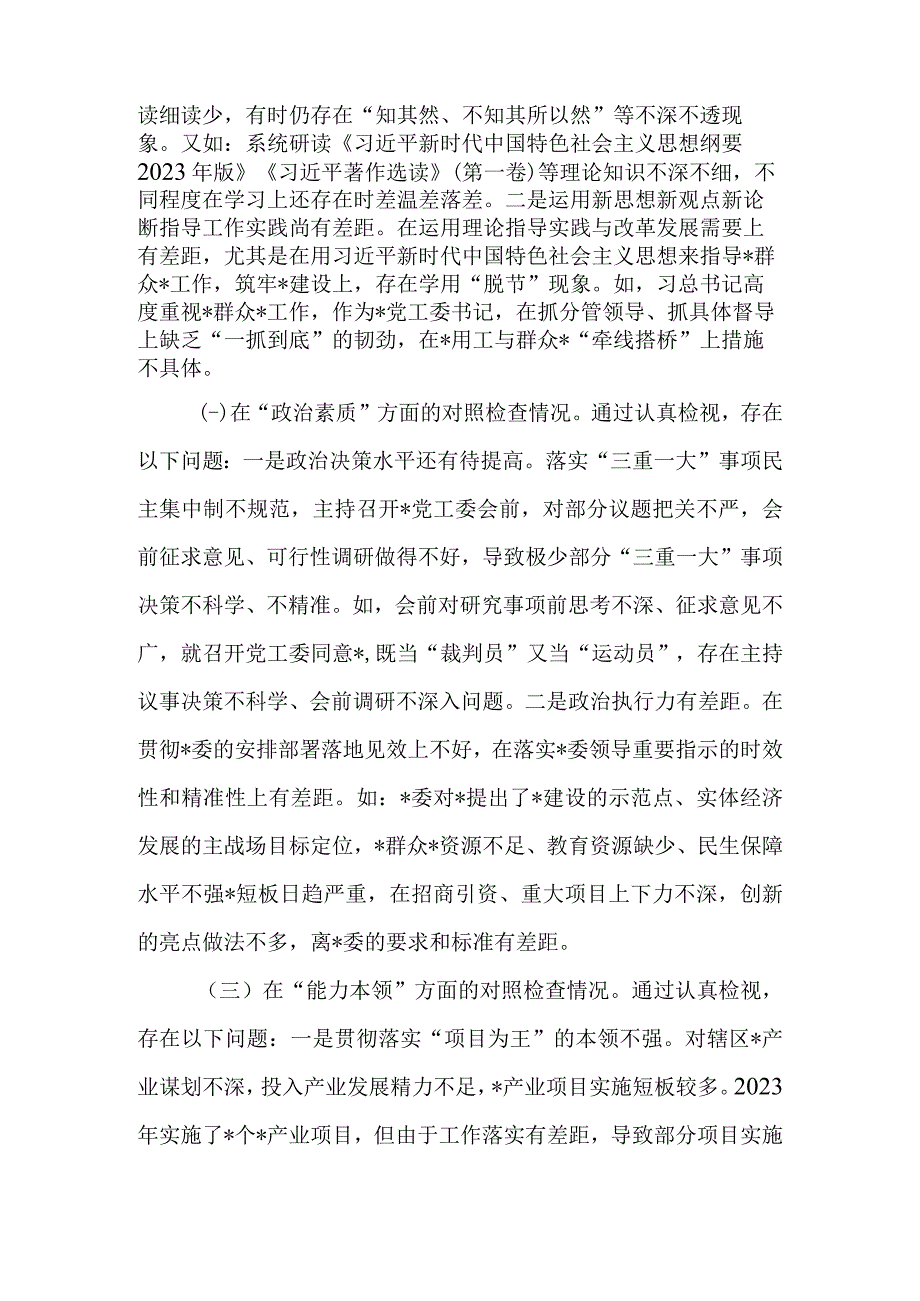 读细读少，有时仍存在“知其然、不知其所以然”等不深不透现象。又如：系统研读《习近平新时代中国特色社会主义思想纲要2023年版》《习近平著作选读》(第一卷)等理论知识不深不细，不同程度在学习上还存在时差温差落差。二是运用新思想新观点新论断指导工作实践尚有差距。在运用理论指导实践与改革发展需要上有差距，尤其是在用习近平新时代中国特色社会主义思想来指导*群众*工作，筑牢*建设上，存在学用“脱节”现象。如，习总书记高度重视*群众*工作，作为*党工委书记，在抓分管领导、抓具体督导上缺乏“一抓到底”的韧劲，在*用工与群众*“牵线搭桥”上措施不具体。

(-)在“政治素质”方面的对照检查情况。通过认真检视，存在以下问题：一是政治决策水平还有待提高。落实“三重一大”事项民主集中制不规范，主持召开*党工委会前，对部分议题把关不严，会前征求意见、可行性调研做得不好，导致极少部分“三重一大”事项决策不科学、不精准。如，会前对研究事项前思考不深、征求意见不广，就召开党工委同意*，既当“裁判员”又当“运动员”，存在主持议事决策不科学、会前调研不深入问题。二是政治执行力有差距。在贯彻*委的安排部署落地见效上不好，在落实*委领导重要指示的时效性和精准性上有差距。如：*委对*提出了*建设的示范点、实体经济发展的主战场目标定位，*群众*资源不足、教育资源缺少、民生保障水平不强*短板日趋严重，在招商引资、重大项目上下力不深，创新的亮点做法不多，离*委的要求和标准有差距。

（三）在“能力本领”方面的对照检查情况。通过认真检视，存在以下问题：一是贯彻落实“项目为王”的本领不强。对辖区*产业谋划不深，投入产业发展精力不足，*产业项目实施短板较多。2023年实施了*个*产业项目，但由于工作落实有差距，导致部分项目实施